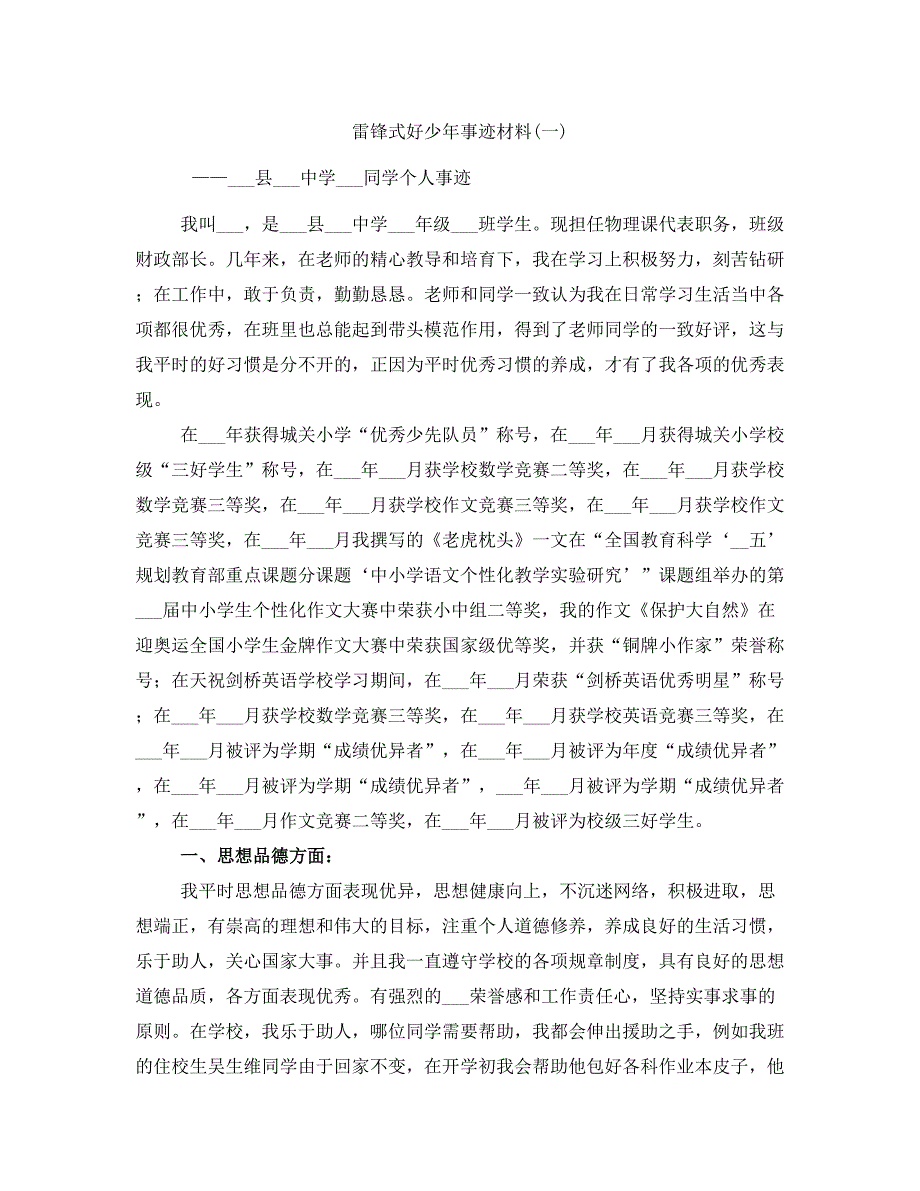 雷锋式好少年事迹材料(一)

——___县___中学___同学个人事迹

我叫___，是___县___中学___年级___班学生。现担任物理课代表职务，班级财政部长。几年来，在老师的精心教导和培育下，我在学习上积极努力，刻苦钻研；在工作中，敢于负责，勤勤恳恳。老师和同学一致认为我在日常学习生活当中各项都很优秀，在班里也总能起到带头模范作用，得到了老师同学的一致好评，这与我平时的好习惯是分不开的，正因为平时优秀习惯的养成，才有了我各项的优秀表现。

在___年获得城关小学“优秀少先队员”称号，在___年___月获得城关小学校级“三好学生”称号，在___年___月获学校数学竞赛二等奖，在___年___月获学校数学竞赛三等奖，在___年___月获学校作文竞赛三等奖，在___年___月获学校作文竞赛三等奖，在___年___月我撰写的《老虎枕头》一文在“全国教育科学‘__五’规划教育部重点课题分课题‘中小学语文个性化教学实验研究’”课题组举办的第___届中小学生个性化作文大赛中荣获小中组二等奖，我的作文《保护大自然》在迎奥运全国小学生金牌作文大赛中荣获国家级优等奖，并获“铜牌小作家”荣誉称号；在天祝剑桥英语学校学习期间，在___年___月荣获“剑桥英语优秀明星”称号；在___年___月获学校数学竞赛三等奖，在___年___月获学校英语竞赛三等奖，在___年___月被评为学期“成绩优异者”，在___年___月被评为年度“成绩优异者”，在___年___月被评为学期“成绩优异者”，___年___月被评为学期“成绩优异者”，在___年___月作文竞赛二等奖，在___年___月被评为校级三好学生。

一、思想品德方面：

我平时思想品德方面表现优异，思想健康向上，不沉迷网络，积极进取，思想端正，有崇高的理想和伟大的目标，注重个人道德修养，养成良好的生活习惯，乐于助人，关心国家大事。并且我一直遵守学校的各项规章制度，具有良好的思想道德品质，各方面表现优秀。有强烈的___荣誉感和工作责任心，坚持实事求事的原则。在学校，我乐于助人，哪位同学需要帮助，我都会伸出援助之手，例如我班的住校生吴生维同学由于回家不变，在开学初我会帮助他包好各科作业本皮子，他